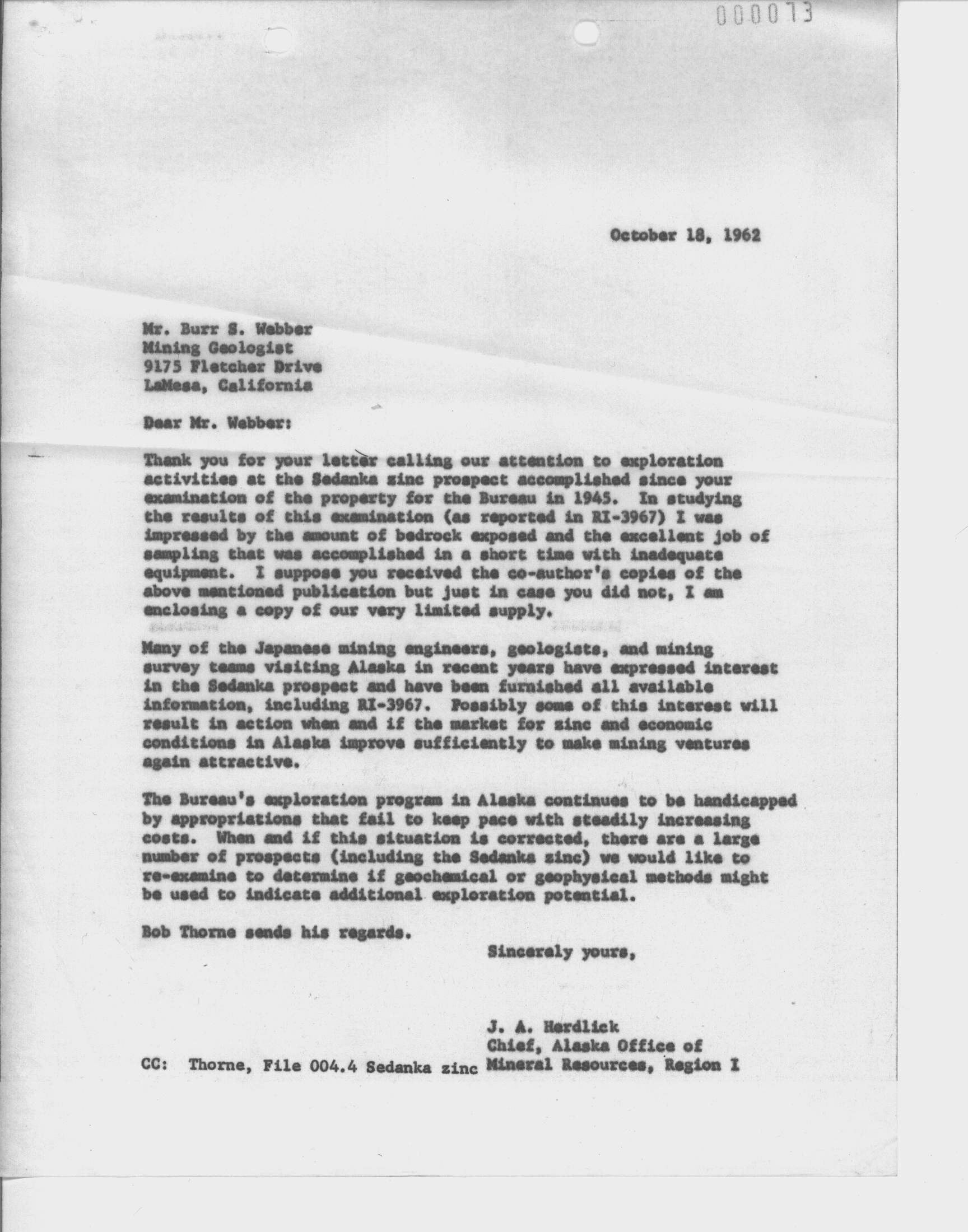 000073

October 18, 1962

Mr. Burr S. Webber
Mining Geologist
9175 Fletcher Drive
LaMesa, California

Dear Mr. Webber:

Thank you for your letter calling our attention to exploration activities at the Sedanka zinc prospect accomplished since your examination of the property for the Bureau in 1945. In studying the results of this examination (as reported in RI-3967) I was impressed by the amount of bedrock exposed and the excellent job of sampling that was accomplished in a short time with inadequate equipment. I suppose you received the co-author's copies of the above mentioned publication but just in case you did not, I am enclosing a copy of our very limited supply.

Many of the Japanese mining engineers, geologists, and mining survey teams visiting Alaska in recent years have expressed interest in the Sedanka prospect and have been furnished all available information, including RI-3967. Possibly some of this interest will result in action when and if the market for zinc and economic conditions in Alaska improve sufficiently to make mining ventures again attractive.

The Bureau's exploration program in Alaska continues to be handicapped by appropriations that fail to keep pace with steadily increasing costs. When and if this situation is corrected, there are a large number of prospects (including the Sedanka zinc) we would like to re-examine to determine if geochemical or geophysical methods might be used to indicate additional exploration potential.

Bob Thorne sends his regards.

Sincerely yours,

J. A. Herdlick
Chief, Alaska Office of
Mineral Resources, Region I

CC: Thorne, File 004.4 Sedanka zinc